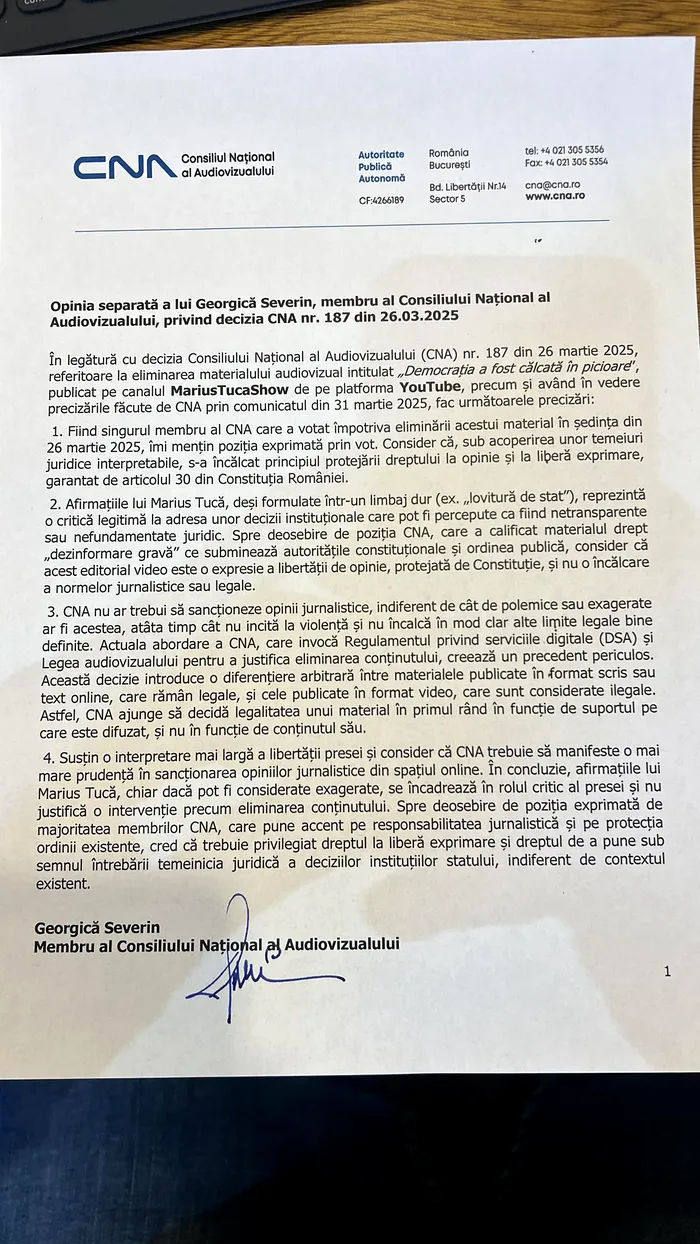 CNA Consiliul Național al Audiovizualului

Autoritate Publică Autonomă
CF:4266189

România
București
Bd. Libertății Nr.14
Sector 5

tel: +4 021 305 5356
Fax: +4 021 305 5354
cna@cna.ro
www.cna.ro

Opinia separată a lui Georgică Severin, membru al Consiliului Național al Audiovizualului, privind decizia CNA nr. 187 din 26.03.2025

În legătură cu decizia Consiliului Național al Audiovizualului (CNA) nr. 187 din 26 martie 2025, referitoare la eliminarea materialului audiovizual intitulat „Democrația a fost călcată în picioare", publicat pe canalul MariusTucaShow de pe platforma YouTube, precum și având în vedere precizările făcute de CNA prin comunicatul din 31 martie 2025, fac următoarele precizări:

1. Fiind singurul membru al CNA care a votat împotriva eliminării acestui material în ședința din 26 martie 2025, îmi mențin poziția exprimată prin vot. Consider că, sub acoperirea unor temeiuri juridice interpretabile, s-a încălcat principiul protejării dreptului la opinie și la liberă exprimare, garantat de articolul 30 din Constituția României.

2. Afirmațiile lui Marius Tucă, deși formulate într-un limbaj dur (ex. „lovitură de stat"), reprezintă o critică legitimă la adresa unor decizii instituționale care pot fi percepute ca fiind netransparente sau nefundamentate juridic. Spre deosebire de poziția CNA, care a calificat materialul drept „dezinformare gravă" ce subminează autoritățile constituționale și ordinea publică, consider că acest editorial video este o expresie a libertății de opinie, protejată de Constituție, și nu o încălcare a normelor jurnalistice sau legale.

3. CNA nu ar trebui să sancționeze opinii jurnalistice, indiferent de cât de polemice sau exagerate ar fi acestea, atâta timp cât nu incită la violență și nu încalcă în mod clar alte limite legale bine definite. Actuala abordare a CNA, care invocă Regulamentul privind serviciile digitale (DSA) și Legea audiovizualului pentru a justifica eliminarea conținutului, creează un precedent periculos. Această decizie introduce o diferențiere arbitrară între materialele publicate în format scris sau text online, care rămân legale, și cele publicate în format video, care sunt considerate ilegale. Astfel, CNA ajunge să decidă legalitatea unui material în primul rând în funcție de suportul pe care este difuzat, și nu în funcție de conținutul său.

4. Susțin o interpretare mai largă a libertății presei și consider că CNA trebuie să manifeste o mai mare prudență în sancționarea opiniilor jurnalistice din spațiul online. În concluzie, afirmațiile lui Marius Tucă, chiar dacă pot fi considerate exagerate, se încadrează în rolul critic al presei și nu justifică o intervenție precum eliminarea conținutului. Spre deosebire de poziția exprimată de majoritatea membrilor CNA, care pune accent pe responsabilitatea jurnalistică și pe protecția ordinii existente, cred că trebuie privilegiat dreptul la liberă exprimare și dreptul de a pune sub semnul întrebării temeinicia juridică a deciziilor instituțiilor statului, indiferent de contextul existent.

Georgică Severin
Membru al Consiliului Național al Audiovizualului

1